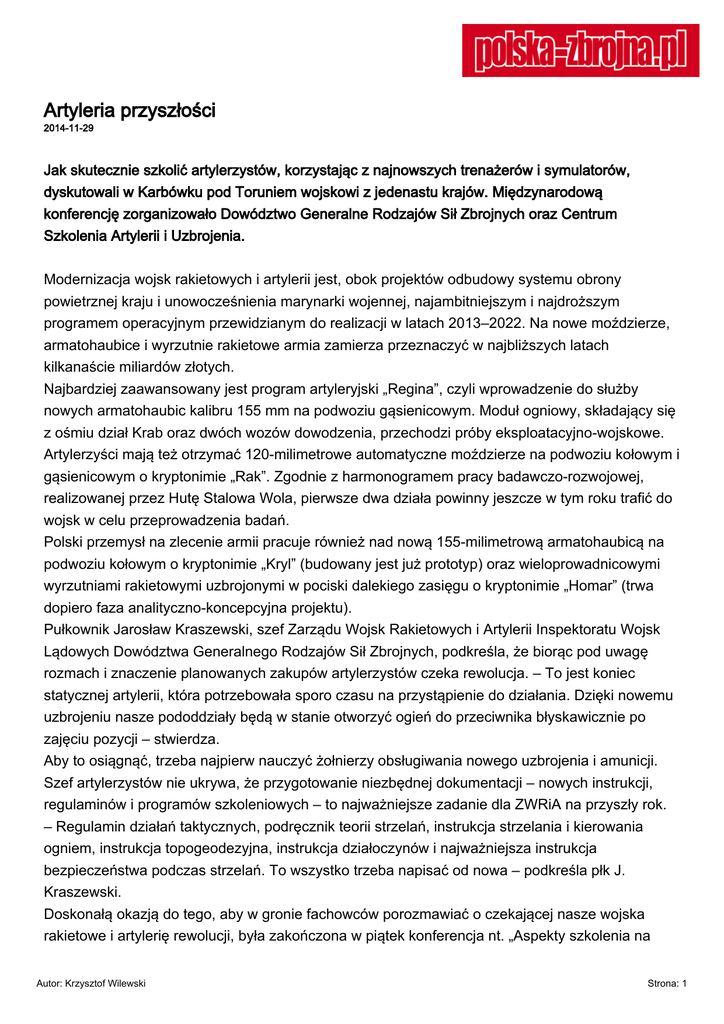 polska-zbrojna.pl

Artyleria przyszłości
2014-11-29

Jak skutecznie szkolić artylerzystów, korzystając z najnowszych trenażerów i symulatorów, dyskutowali w Karbówku pod Toruniem wojskowi z jedenastu krajów. Międzynarodową konferencję zorganizowało Dowództwo Generalne Rodzajów Sił Zbrojnych oraz Centrum Szkolenia Artylerii i Uzbrojenia.

Modernizacja wojsk rakietowych i artylerii jest, obok projektów odbudowy systemu obrony powietrznej kraju i unowocześnienia marynarki wojennej, najambitniejszym i najdroższym programem operacyjnym przewidzianym do realizacji w latach 2013–2022. Na nowe moździerze, armatohaubice i wyrzutnie rakietowe armia zamierza przeznaczyć w najbliższych latach kilkanaście miliardów złotych.
Najbardziej zaawansowany jest program artyleryjski „Regina”, czyli wprowadzenie do służby nowych armatohaubic kalibru 155 mm na podwoziu gąsienicowym. Moduł ogniowy, składający się z ośmiu dział Krab oraz dwóch wozów dowodzenia, przechodzi próby eksploatacyjno-wojskowe. Artylerzyści mają też otrzymać 120-milimetrowe automatyczne moździerze na podwoziu kołowym i gąsienicowym o kryptonimie „Rak”. Zgodnie z harmonogramem pracy badawczo-rozwojowej, realizowanej przez Hutę Stalowa Wola, pierwsze dwa działa powinny jeszcze w tym roku trafić do wojsk w celu przeprowadzenia badań.
Polski przemysł na zlecenie armii pracuje również nad nową 155-milimetrową armatohaubicą na podwoziu kołowym o kryptonimie „Kryl” (budowany jest już prototyp) oraz wieloprowadnicowymi wyrzutniami rakietowymi uzbrojonymi w pociski dalekiego zasięgu o kryptonimie „Homar” (trwa dopiero faza analityczno-koncepcyjna projektu).
Pułkownik Jarosław Kraszewski, szef Zarządu Wojsk Rakietowych i Artylerii Inspektoratu Wojsk Lądowych Dowództwa Generalnego Rodzajów Sił Zbrojnych, podkreśla, że biorąc pod uwagę rozmach i znaczenie planowanych zakupów artylerzystów czeka rewolucja. – To jest koniec statycznej artylerii, która potrzebowała sporo czasu na przystąpienie do działania. Dzięki nowemu uzbrojeniu nasze pododdziały będą w stanie otworzyć ogień do przeciwnika błyskawicznie po zajęciu pozycji – stwierdza.
Aby to osiągnąć, trzeba najpierw nauczyć żołnierzy obsługiwania nowego uzbrojenia i amunicji. Szef artylerzystów nie ukrywa, że przygotowanie niezbędnej dokumentacji – nowych instrukcji, regulaminów i programów szkoleniowych – to najważniejsze zadanie dla ZWRiA na przyszły rok.
– Regulamin działań taktycznych, podręcznik teorii strzelań, instrukcja strzelania i kierowania ogniem, instrukcja topogeodezyjna, instrukcja działoczynów i najważniejsza instrukcja bezpieczeństwa podczas strzelań. To wszystko trzeba napisać od nowa – podkreśla płk J. Kraszewski.
Doskonałą okazją do tego, aby w gronie fachowców porozmawiać o czekającej nasze wojska rakietowe i artylerię rewolucji, była zakończona w piątek konferencja nt. „Aspekty szkolenia na

Autor: Krzysztof Wilewski
Strona: 1